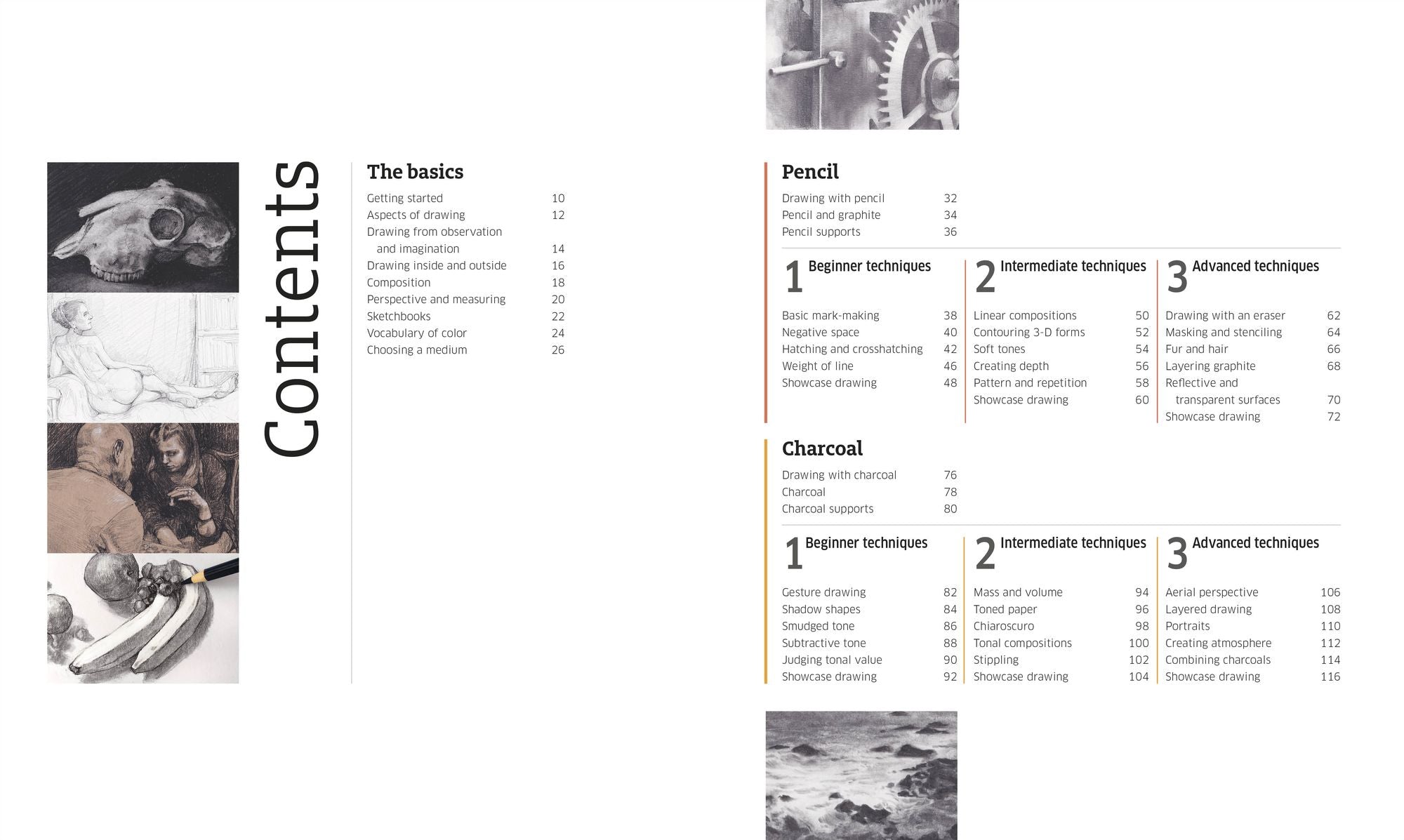 Contents

The basics

Getting started 10
Aspects of drawing 12
Drawing from observation and imagination 14
Drawing inside and outside 16
Composition 18
Perspective and measuring 20
Sketchbooks 22
Vocabulary of color 24
Choosing a medium 26

Pencil

Drawing with pencil 32
Pencil and graphite 34
Pencil supports 36

1 Beginner techniques

Basic mark-making 38
Negative space 40
Hatching and crosshatching 42
Weight of line 46
Showcase drawing 48

2 Intermediate techniques

Linear compositions 50
Contouring 3-D forms 52
Soft tones 54
Creating depth 56
Pattern and repetition 58
Showcase drawing 60

3 Advanced techniques

Drawing with an eraser 62
Masking and stenciling 64
Fur and hair 66
Layering graphite 68
Reflective and transparent surfaces 70
Showcase drawing 72

Charcoal

Drawing with charcoal 76
Charcoal 78
Charcoal supports 80

1 Beginner techniques

Gesture drawing 82
Shadow shapes 84
Smudged tone 86
Subtractive tone 88
Judging tonal value 90
Showcase drawing 92

2 Intermediate techniques

Mass and volume 94
Toned paper 96
Chiaroscuro 98
Tonal compositions 100
Stippling 102
Showcase drawing 104

3 Advanced techniques

Aerial perspective 106
Layered drawing 108
Portraits 110
Creating atmosphere 112
Combining charcoals 114
Showcase drawing 116